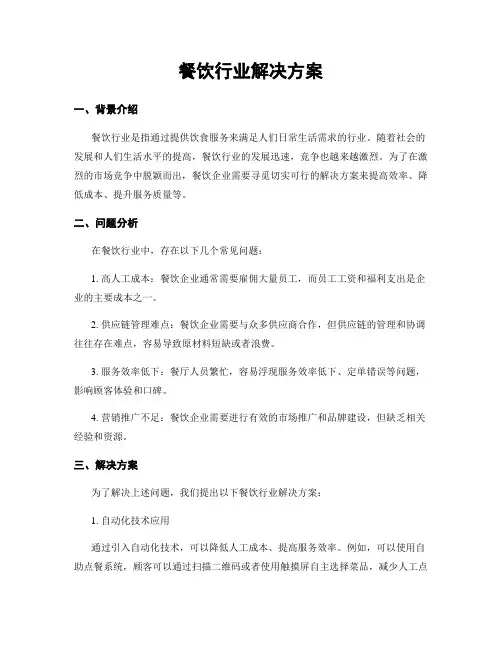 餐饮行业解决方案

一、背景介绍

餐饮行业是指通过提供饮食服务来满足人们日常生活需求的行业。随着社会的发展和人们生活水平的提高，餐饮行业的发展迅速，竞争也越来越激烈。为了在激烈的市场竞争中脱颖而出，餐饮企业需要寻觅切实可行的解决方案来提高效率、降低成本、提升服务质量等。

二、问题分析

在餐饮行业中，存在以下几个常见问题：

1. 高人工成本：餐饮企业通常需要雇佣大量员工，而员工工资和福利支出是企业的主要成本之一。

2. 供应链管理难点：餐饮企业需要与众多供应商合作，但供应链的管理和协调往往存在难点，容易导致原材料短缺或者浪费。

3. 服务效率低下：餐厅人员繁忙，容易浮现服务效率低下、定单错误等问题，影响顾客体验和口碑。

4. 营销推广不足：餐饮企业需要进行有效的市场推广和品牌建设，但缺乏相关经验和资源。

三、解决方案

为了解决上述问题，我们提出以下餐饮行业解决方案：

1. 自动化技术应用

通过引入自动化技术，可以降低人工成本、提高服务效率。例如，可以使用自助点餐系统，顾客可以通过扫描二维码或者使用触摸屏自主选择菜品，减少人工点